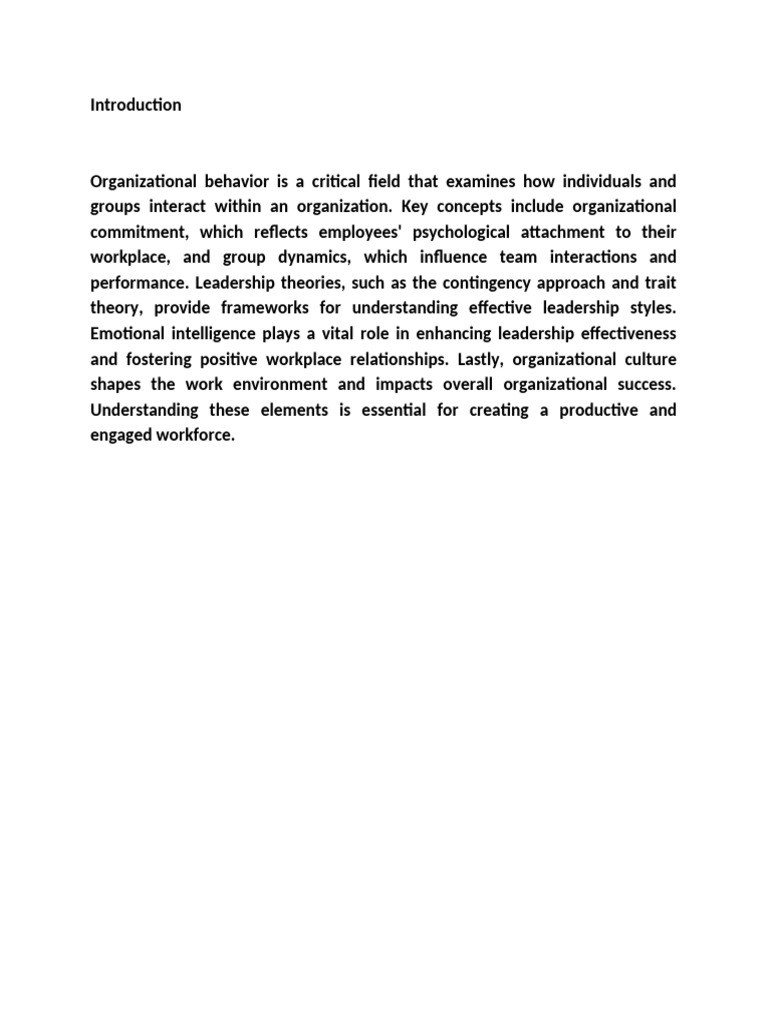 Introduction

Organizational behavior is a critical field that examines how individuals and groups interact within an organization. Key concepts include organizational commitment, which reflects employees' psychological attachment to their workplace, and group dynamics, which influence team interactions and performance. Leadership theories, such as the contingency approach and trait theory, provide frameworks for understanding effective leadership styles. Emotional intelligence plays a vital role in enhancing leadership effectiveness and fostering positive workplace relationships. Lastly, organizational culture shapes the work environment and impacts overall organizational success. Understanding these elements is essential for creating a productive and engaged workforce.